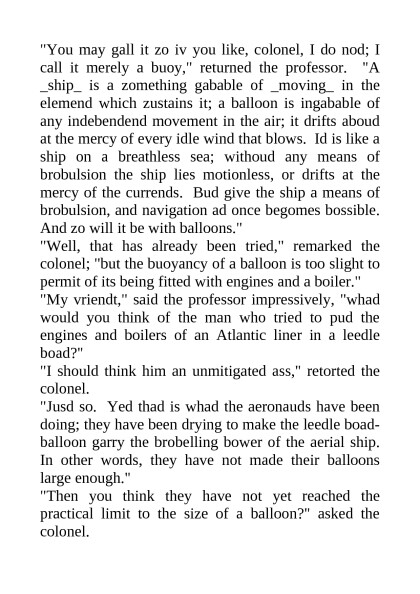 "You may gall it zo iv you like, colonel, I do nod; I call it merely a buoy," returned the professor. "A _ship_ is a zomething gabable of _moving_ in the elemend which zustains it; a balloon is ingabable of any indebendend movement in the air; it drifts aboud at the mercy of every idle wind that blows. Id is like a ship on a breathless sea; withoud any means of brobulsion the ship lies motionless, or drifts at the mercy of the currends. Bud give the ship a means of brobulsion, and navigation ad once begomes bossible. And zo will it be with balloons."
"Well, that has already been tried," remarked the colonel; "but the buoyancy of a balloon is too slight to permit of its being fitted with engines and a boiler."
"My vriendt," said the professor impressively, "whad would you think of the man who tried to pud the engines and boilers of an Atlantic liner in a leedle boad?"
"I should think him an unmitigated ass," retorted the colonel.
"Jusd so. Yed thad is whad the aeronauds have been doing; they have been drying to make the leedle boad-balloon garry the brobelling bower of the aerial ship. In other words, they have not made their balloons large enough."
"Then you think they have not yet reached the practical limit to the size of a balloon?" asked the colonel.